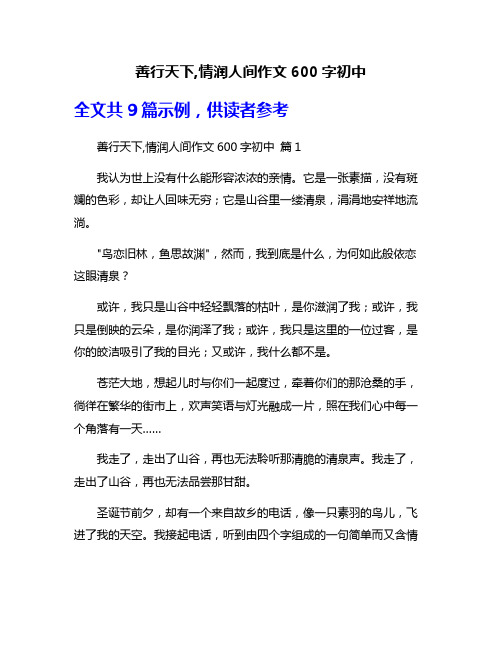 善行天下,情润人间作文 600 字初中

全文共 9 篇示例，供读者参考

善行天下,情润人间作文 600 字初中 篇 1

我认为世上没有什么能形容浓浓的亲情。它是一张素描，没有斑斓的色彩，却让人回味无穷；它是山谷里一缕清泉，涓涓地安祥地流淌。

"鸟恋旧林，鱼思故渊"，然而，我到底是什么，为何如此般依恋这眼清泉？

或许，我只是山谷中轻轻飘落的枯叶，是你滋润了我；或许，我只是倒映的云朵，是你润泽了我；或许，我只是这里的一位过客，是你的皎洁吸引了我的目光；又或许，我什么都不是。

苍茫大地，想起儿时与你们一起度过，牵着你们的那沧桑的手，徜徉在繁华的街市上，欢声笑语与灯光融成一片，照在我们心中每一个角落有一天……

我走了，走出了山谷，再也无法聆听那清脆的清泉声。我走了，走出了山谷，再也无法品尝那甘甜。

圣诞节前夕，却有一个来自故乡的电话，像一只素羽的鸟儿，飞进了我的天空。我接起电话，听到由四个字组成的一句简单而又含情